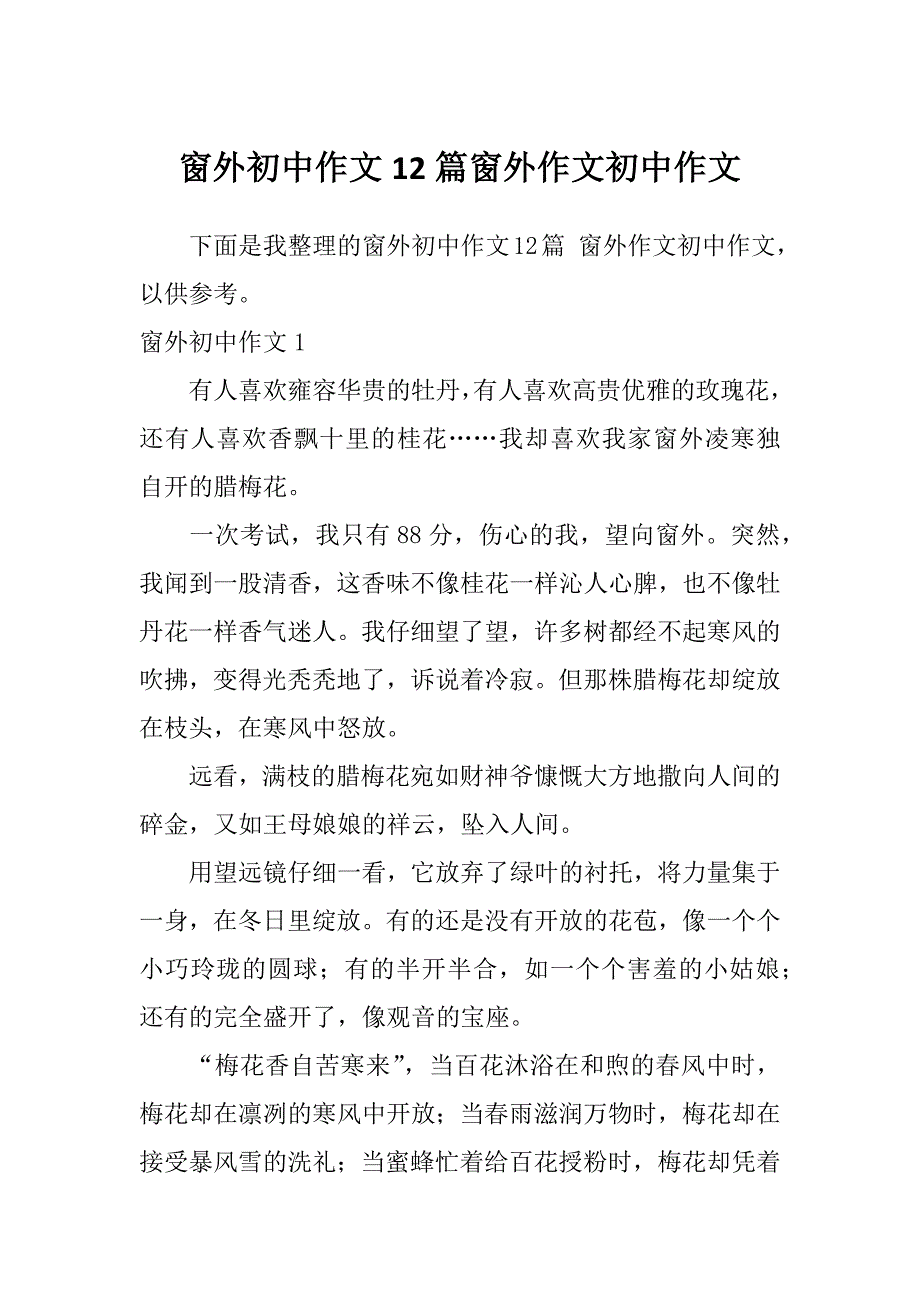 窗外初中作文12篇窗外作文初中作文

下面是我整理的窗外初中作文12篇 窗外作文初中作文，以供参考。

窗外初中作文1

有人喜欢雍容华贵的牡丹，有人喜欢高贵优雅的玫瑰花，还有人喜欢香飘十里的桂花……我却喜欢我家窗外凌寒独自开的腊梅花。

一次考试，我只有88分，伤心的我，望向窗外。突然，我闻到一股清香，这香味不像桂花一样沁人心脾，也不像牡丹花一样香气迷人。我仔细望了望，许多树都经不起寒风的吹拂，变得光秃秃地了，诉说着冷寂。但那株腊梅花却绽放在枝头，在寒风中怒放。

远看，满枝的腊梅花宛如财神爷慷慨大方地撒向人间的碎金，又如王母娘娘的祥云，坠入人间。

用望远镜仔细一看，它放弃了绿叶的衬托，将力量集于一身，在冬日里绽放。有的还是没有开放的花苞，像一个个小巧玲珑的圆球；有的半开半合，如一个个害羞的小姑娘；还有的完全盛开了，像观音的宝座。

“梅花香自苦寒来”，当百花沐浴在和煦的春风中时，梅花却在凛冽的寒风中开放；当春雨滋润万物时，梅花却在接受暴风雪的洗礼；当蜜蜂忙着给百花授粉时，梅花却凭着